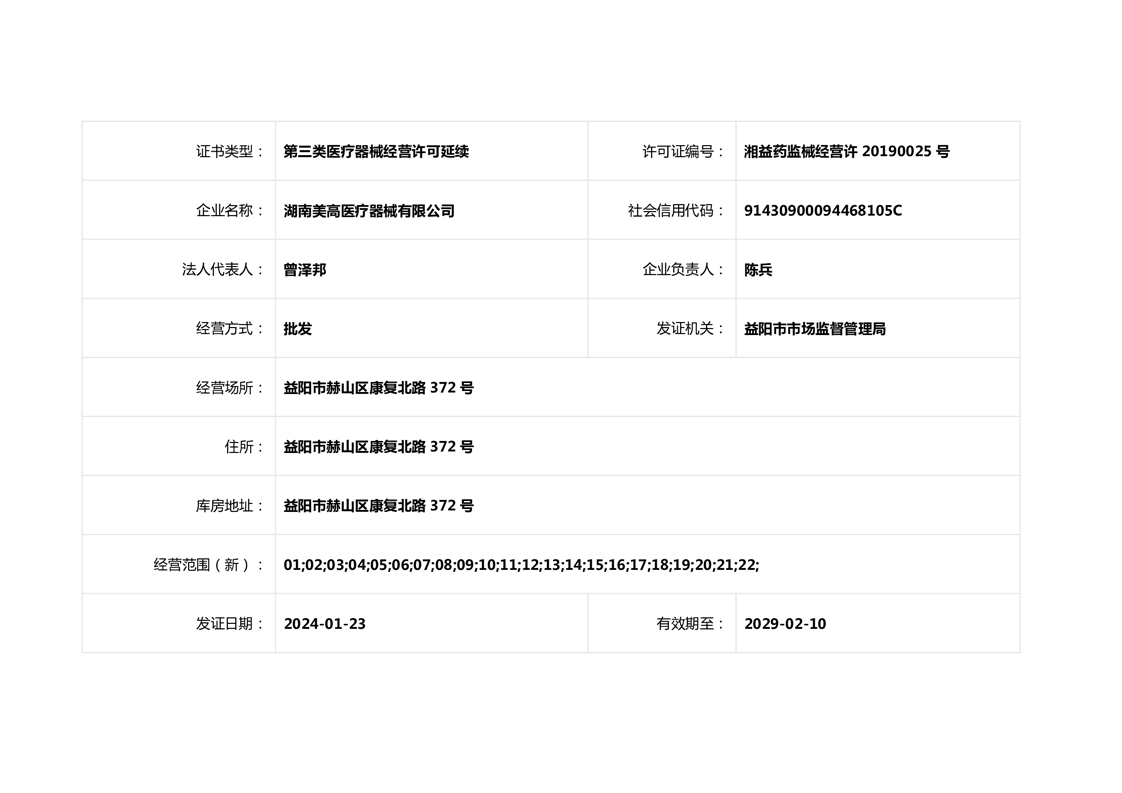 | 证书类型： | 第三类医疗器械经营许可延续 | 许可证编号： | 湘益药监械经营许 20190025 号 |
|---|---|---|---|
| 企业名称： | 湖南美高医疗器械有限公司 | 社会信用代码： | 91430900094468105C |
| 法人代表人： | 曾泽邦 | 企业负责人： | 陈兵 |
| 经营方式： | 批发 | 发证机关： | 益阳市市场监督管理局 |
| 经营场所： | 益阳市赫山区康复北路 372 号 | | |
| 住所： | 益阳市赫山区康复北路 372 号 | | |
| 库房地址： | 益阳市赫山区康复北路 372 号 | | |
| 经营范围（新）： | 01;02;03;04;05;06;07;08;09;10;11;12;13;14;15;16;17;18;19;20;21;22; | | |
| 发证日期： | 2024-01-23 | 有效期至： | 2029-02-10 |